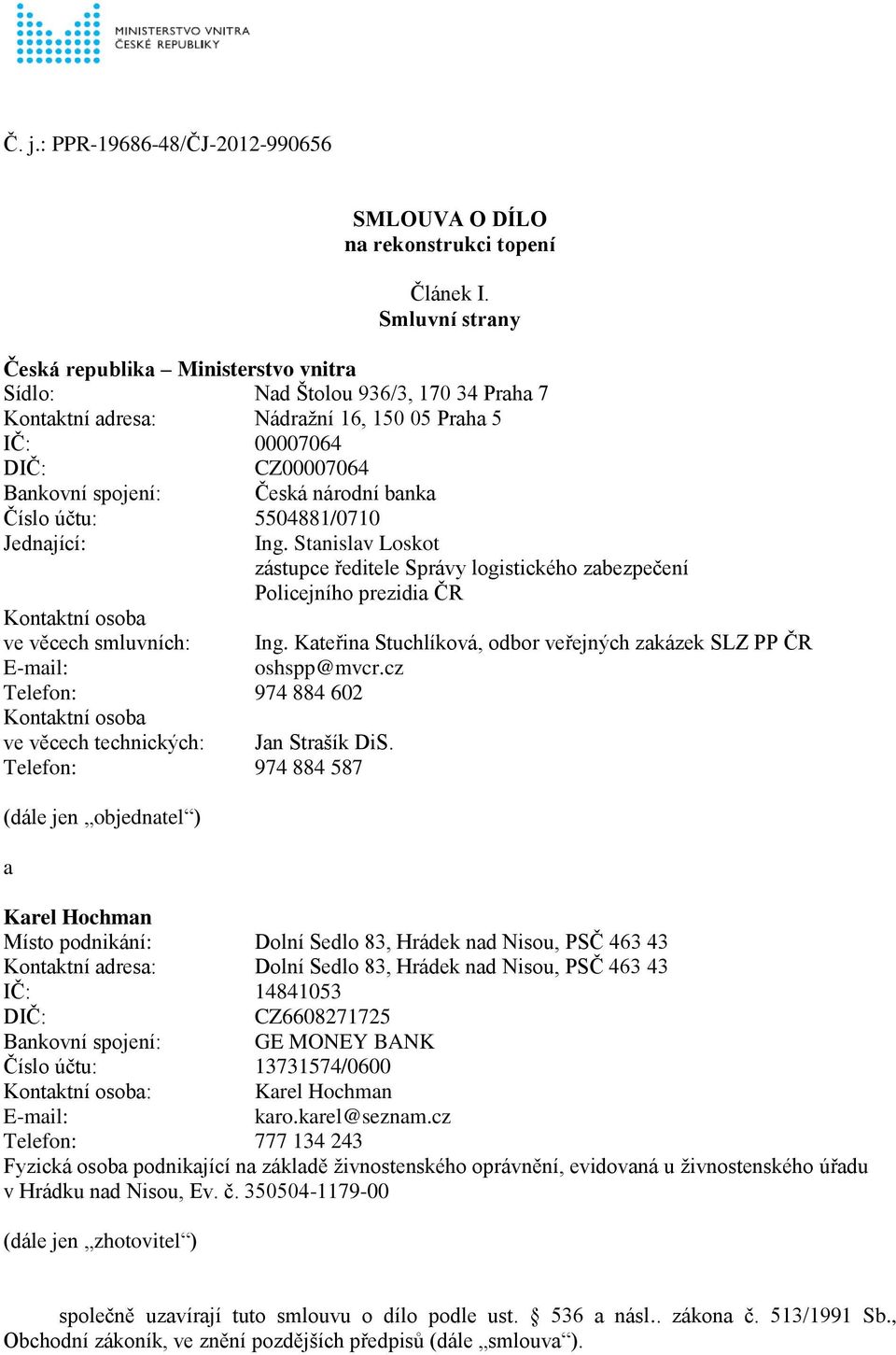 MINISTERSTVO VNITRA
ČESKÉ REPUBLIKY

Č. j.: PPR-19686-48/ČJ-2012-990656

SMLOUVA O DÍLO
na rekonstrukci topení

Článek I.
Smluvní strany

Česká republika – Ministerstvo vnitra
Sídlo: Nad Štolou 936/3, 170 34 Praha 7
Kontaktní adresa: Nádražní 16, 150 05 Praha 5
IČ: 00007064
DIČ: CZ00007064
Bankovní spojení: Česká národní banka
Číslo účtu: 5504881/0710
Jednající: Ing. Stanislav Loskot
zástupce ředitele Správy logistického zabezpečení Policejního prezidia ČR
Kontaktní osoba ve věcech smluvních: Ing. Kateřina Stuchlíková, odbor veřejných zakázek SLZ PP ČR
E-mail: oshspp@mvcr.cz
Telefon: 974 884 602
Kontaktní osoba ve věcech technických: Jan Strašík DiS.
Telefon: 974 884 587

(dále jen „objednatel“)

a

Karel Hochman
Místo podnikání: Dolní Sedlo 83, Hrádek nad Nisou, PSČ 463 43
Kontaktní adresa: Dolní Sedlo 83, Hrádek nad Nisou, PSČ 463 43
IČ: 14841053
DIČ: CZ6608271725
Bankovní spojení: GE MONEY BANK
Číslo účtu: 13731574/0600
Kontaktní osoba: Karel Hochman
E-mail: karo.karel@seznam.cz
Telefon: 777 134 243
Fyzická osoba podnikající na základě živnostenského oprávnění, evidovaná u živnostenského úřadu v Hrádku nad Nisou, Ev. č. 350504-1179-00

(dále jen „zhotovitel“)

společně uzavírají tuto smlouvu o dílo podle ust. § 536 a násl.. zákona č. 513/1991 Sb., Obchodní zákoník, ve znění pozdějších předpisů (dále „smlouva“).